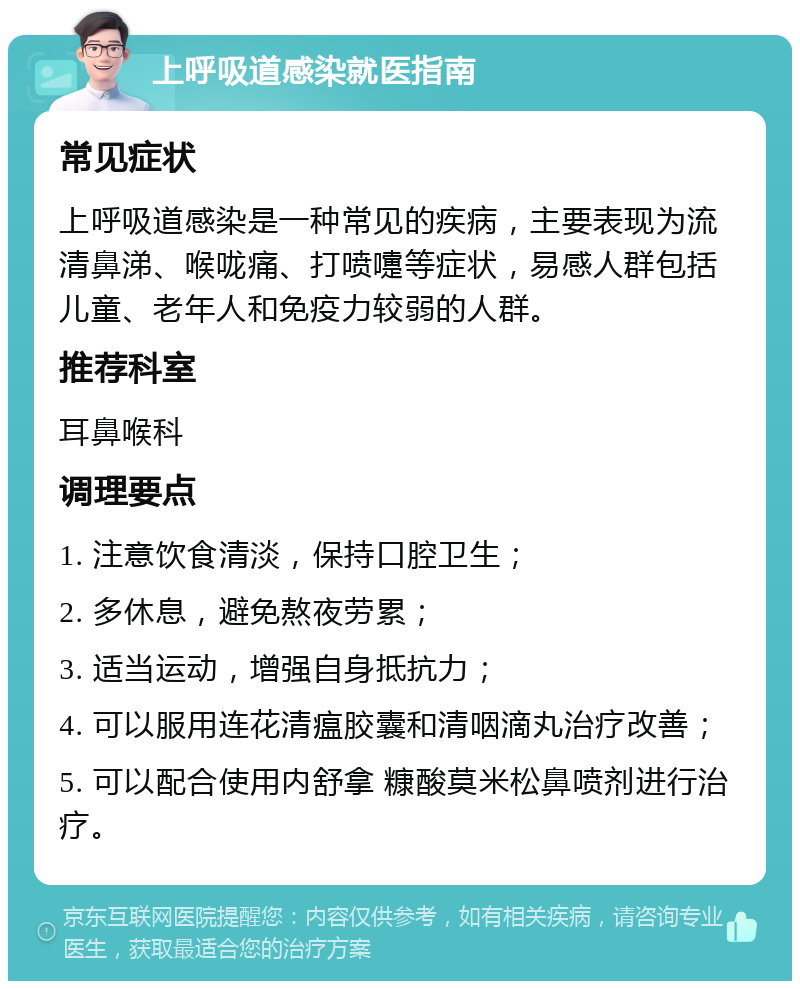 上呼吸道感染就医指南

常见症状

上呼吸道感染是一种常见的疾病，主要表现为流清鼻涕、喉咙痛、打喷嚏等症状，易感人群包括儿童、老年人和免疫力较弱的人群。

推荐科室

耳鼻喉科

调理要点

1. 注意饮食清淡，保持口腔卫生；

2. 多休息，避免熬夜劳累；

3. 适当运动，增强自身抵抗力；

4. 可以服用连花清瘟胶囊和清咽滴丸治疗改善；

5. 可以配合使用内舒拿 糠酸莫米松鼻喷剂进行治疗。

京东互联网医院提醒您：内容仅供参考，如有相关疾病，请咨询专业医生，获取最适合您的治疗方案